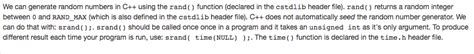 We can generate random numbers in C++ using the rand() function (declared in the cstdlib header file). rand() returns a random integer between 0 and RAND_MAX (which is also defined in the cstdlib header file). C++ does not automatically seed the random number generator. We can do that with: srand();. srand() should be called once once in a program and it takes an unsigned int as it's only argument. To produce different result each time your program is run, use: srand( time(NULL) );. The time() function is declared in the time.h header file.